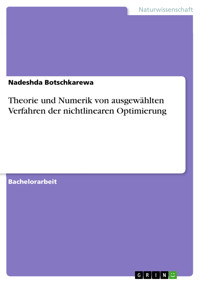 Naturwissenschaft

Nadeshda Botschkarewa

Theorie und Numerik von ausgewählten Verfahren der nichtlinearen Optimierung

Bachelorarbeit

GRIN